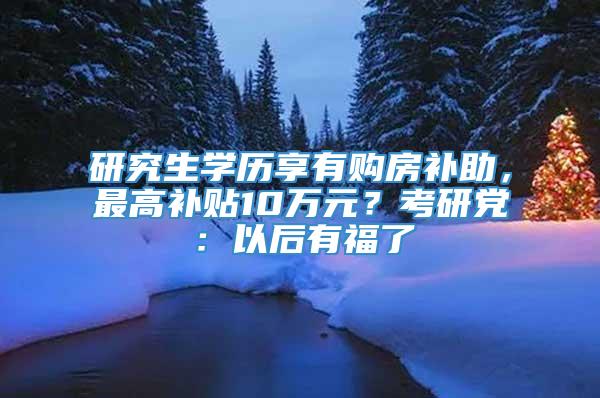 研究生学历享有购房补助，最高补贴10万元？考研党：以后有福了